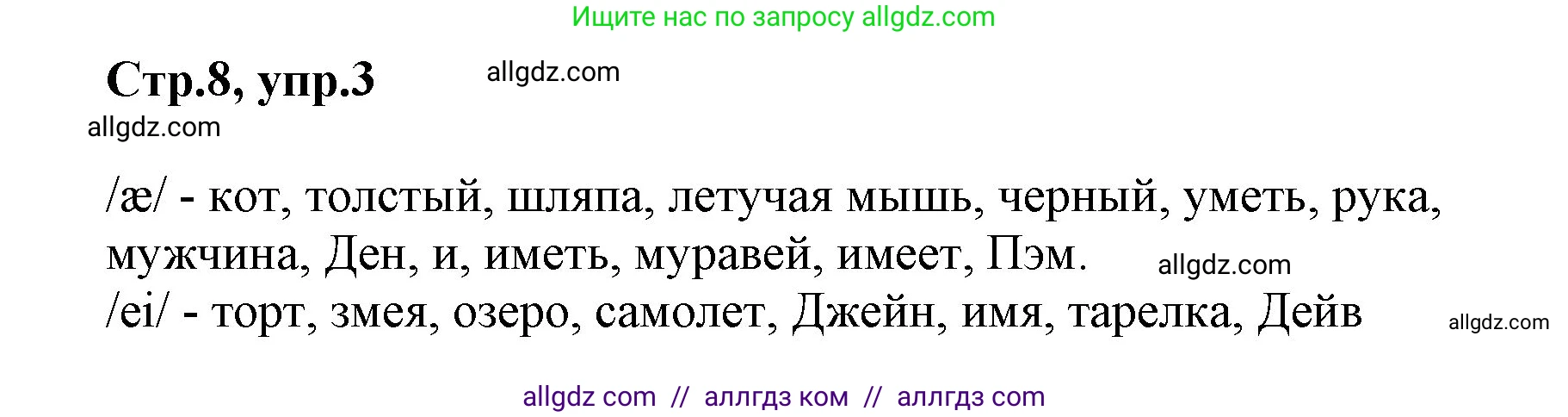 Ищите нас по запросу allgdz.com

Стр.8, упр.3

allgdz.com

allgdz.com

/æ/ - кот, толстый, шляпа, летучая мышь, черный, уметь, рука, мужчина, Ден, и, иметь, муравей, имеет, Пэм.

allgdz.com

/ei/ - торт, змея, озеро, самолет, Джейн, имя, тарелка, Дейв

allgdz.com

allgdz com // аллгдз ком // аллгдз com